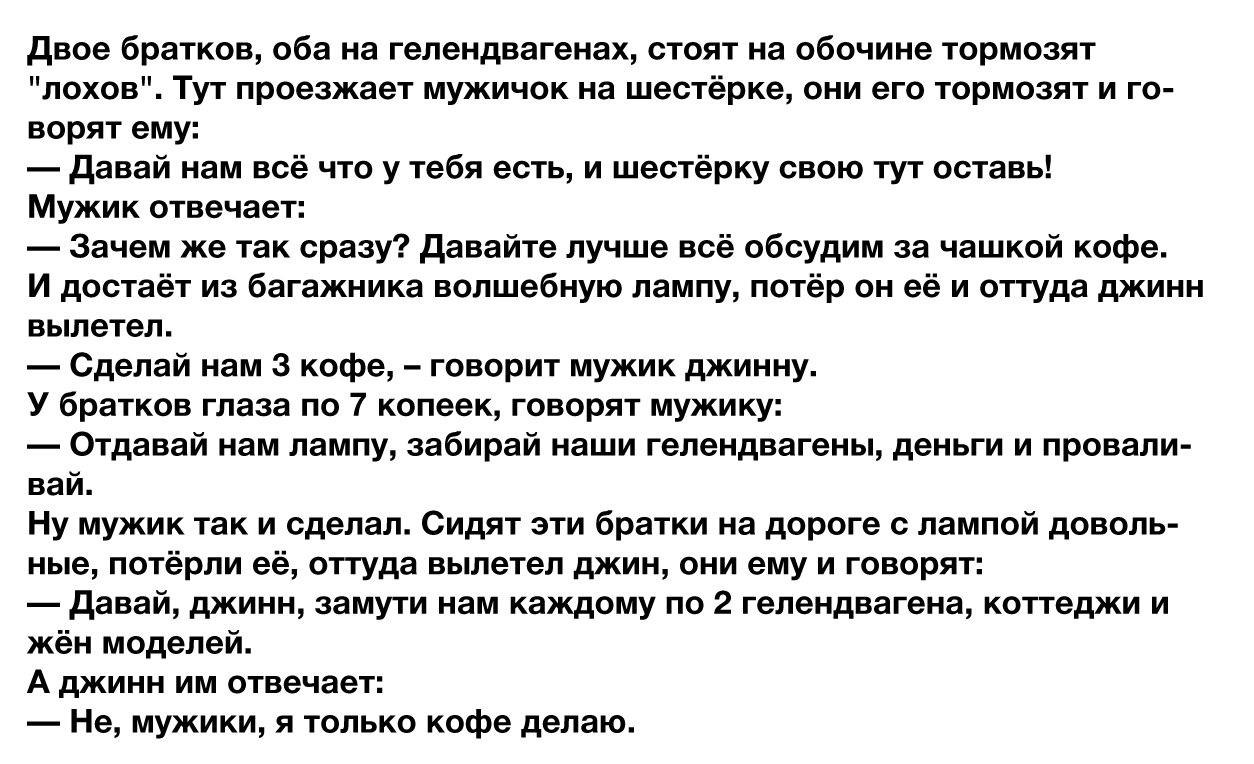 Двое братков, оба на гелендвагенах, стоят на обочине тормозят "лохов". Тут проезжает мужичок на шестёрке, они его тормозят и говорят ему:
— Давай нам всё что у тебя есть, и шестёрку свою тут оставь!
Мужик отвечает:
— Зачем же так сразу? Давайте лучше всё обсудим за чашкой кофе.
И достаёт из багажника волшебную лампу, потёр он её и оттуда джинн вылетел.
— Сделай нам 3 кофе, – говорит мужик джинну.
У братков глаза по 7 копеек, говорят мужику:
— Отдавай нам лампу, забирай наши гелендвагены, деньги и проваливай.
Ну мужик так и сделал. Сидят эти братки на дороге с лампой довольные, потёрли её, оттуда вылетел джин, они ему и говорят:
— Давай, джинн, замути нам каждому по 2 гелендвагена, коттеджи и жён моделей.
А джинн им отвечает:
— Не, мужики, я только кофе делаю.